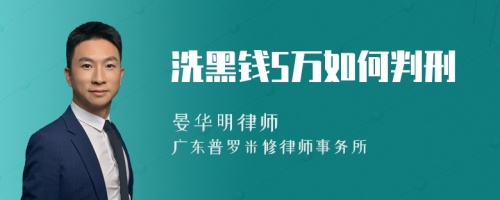 洗黑钱5万如何判刑

晏华明律师
广东普罗米修律师事务所